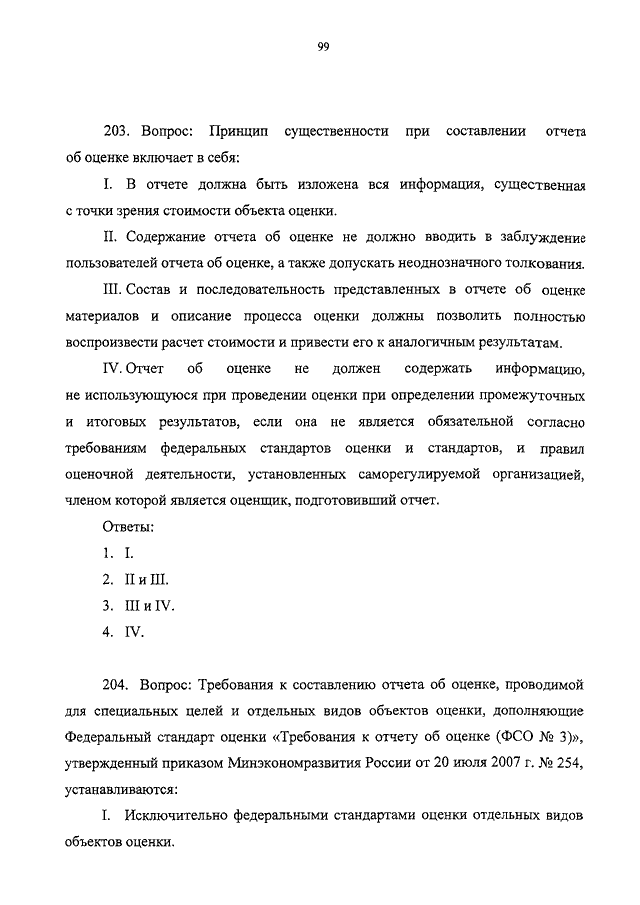 99

203. Вопрос: Принцип существенности при составлении отчета об оценке включает в себя:

I. В отчете должна быть изложена вся информация, существенная с точки зрения стоимости объекта оценки.

II. Содержание отчета об оценке не должно вводить в заблуждение пользователей отчета об оценке, а также допускать неоднозначного толкования.

III. Состав и последовательность представленных в отчете об оценке материалов и описание процесса оценки должны позволить полностью воспроизвести расчет стоимости и привести его к аналогичным результатам.

IV. Отчет об оценке не должен содержать информацию, не использующуюся при проведении оценки при определении промежуточных и итоговых результатов, если она не является обязательной согласно требованиям федеральных стандартов оценки и стандартов, и правил оценочной деятельности, установленных саморегулируемой организацией, членом которой является оценщик, подготовивший отчет.

Ответы:

1. I.

2. II и III.

3. III и IV.

4. IV.

204. Вопрос: Требования к составлению отчета об оценке, проводимой для специальных целей и отдельных видов объектов оценки, дополняющие Федеральный стандарт оценки «Требования к отчету об оценке (ФСО № 3)», утвержденный приказом Минэкономразвития России от 20 июля 2007 г. № 254, устанавливаются:

I. Исключительно федеральными стандартами оценки отдельных видов объектов оценки.